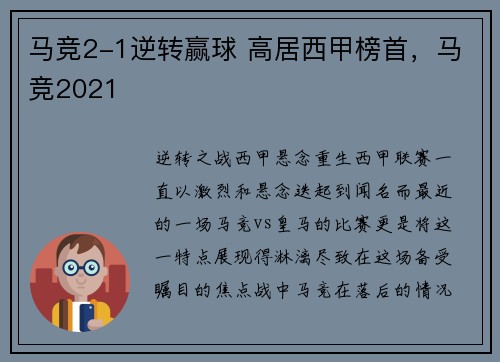 马竞2-1逆转赢球 高居西甲榜首，马竞2021

逆转之战西甲悬念重生西甲联赛一直以激烈和悬念迭起到闻名而最近的一场马竞VS皇马的比赛更是将这一特点展现得淋漓尽致在这场备受瞩目的焦点战中马竞在落后的情况